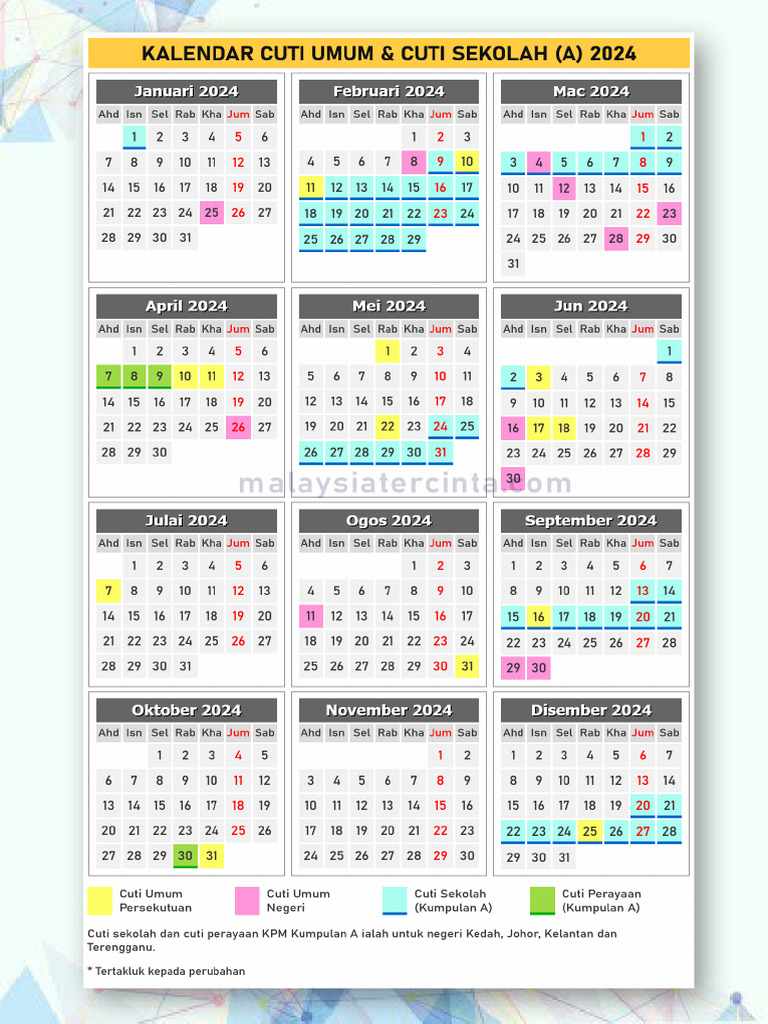 KALENDAR CUTI UMUM & CUTI SEKOLAH (A) 2024

Januari 2024

| Ahd | Isn | Sel | Rab | Kha | Jum | Sab |
|---|---|---|---|---|---|---|
| | 1 | 2 | 3 | 4 | 5 | 6 |
| 7 | 8 | 9 | 10 | 11 | 12 | 13 |
| 14 | 15 | 16 | 17 | 18 | 19 | 20 |
| 21 | 22 | 23 | 24 | 25 | 26 | 27 |
| 28 | 29 | 30 | 31 | | | |

Februari 2024

| Ahd | Isn | Sel | Rab | Kha | Jum | Sab |
|---|---|---|---|---|---|---|
| | | | | 1 | 2 | 3 |
| 4 | 5 | 6 | 7 | 8 | 9 | 10 |
| 11 | 12 | 13 | 14 | 15 | 16 | 17 |
| 18 | 19 | 20 | 21 | 22 | 23 | 24 |
| 25 | 26 | 27 | 28 | 29 | | |

Mac 2024

| Ahd | Isn | Sel | Rab | Kha | Jum | Sab |
|---|---|---|---|---|---|---|
| | | | | | 1 | 2 |
| 3 | 4 | 5 | 6 | 7 | 8 | 9 |
| 10 | 11 | 12 | 13 | 14 | 15 | 16 |
| 17 | 18 | 19 | 20 | 21 | 22 | 23 |
| 24 | 25 | 26 | 27 | 28 | 29 | 30 |
| 31 | | | | | | |

April 2024

| Ahd | Isn | Sel | Rab | Kha | Jum | Sab |
|---|---|---|---|---|---|---|
| | 1 | 2 | 3 | 4 | 5 | 6 |
| 7 | 8 | 9 | 10 | 11 | 12 | 13 |
| 14 | 15 | 16 | 17 | 18 | 19 | 20 |
| 21 | 22 | 23 | 24 | 25 | 26 | 27 |
| 28 | 29 | 30 | | | | |

Mei 2024

| Ahd | Isn | Sel | Rab | Kha | Jum | Sab |
|---|---|---|---|---|---|---|
| | | | 1 | 2 | 3 | 4 |
| 5 | 6 | 7 | 8 | 9 | 10 | 11 |
| 12 | 13 | 14 | 15 | 16 | 17 | 18 |
| 19 | 20 | 21 | 22 | 23 | 24 | 25 |
| 26 | 27 | 28 | 29 | 30 | 31 | |

Jun 2024

| Ahd | Isn | Sel | Rab | Kha | Jum | Sab |
|---|---|---|---|---|---|---|
| | | | | | | 1 |
| 2 | 3 | 4 | 5 | 6 | 7 | 8 |
| 9 | 10 | 11 | 12 | 13 | 14 | 15 |
| 16 | 17 | 18 | 19 | 20 | 21 | 22 |
| 23 | 24 | 25 | 26 | 27 | 28 | 29 |
| 30 | | | | | | |

malaysiatercinta.com

Julai 2024

| Ahd | Isn | Sel | Rab | Kha | Jum | Sab |
|---|---|---|---|---|---|---|
| | 1 | 2 | 3 | 4 | 5 | 6 |
| 7 | 8 | 9 | 10 | 11 | 12 | 13 |
| 14 | 15 | 16 | 17 | 18 | 19 | 20 |
| 21 | 22 | 23 | 24 | 25 | 26 | 27 |
| 28 | 29 | 30 | 31 | | | |

Ogos 2024

| Ahd | Isn | Sel | Rab | Kha | Jum | Sab |
|---|---|---|---|---|---|---|
| | | | | 1 | 2 | 3 |
| 4 | 5 | 6 | 7 | 8 | 9 | 10 |
| 11 | 12 | 13 | 14 | 15 | 16 | 17 |
| 18 | 19 | 20 | 21 | 22 | 23 | 24 |
| 25 | 26 | 27 | 28 | 29 | 30 | 31 |

September 2024

| Ahd | Isn | Sel | Rab | Kha | Jum | Sab |
|---|---|---|---|---|---|---|
| 1 | 2 | 3 | 4 | 5 | 6 | 7 |
| 8 | 9 | 10 | 11 | 12 | 13 | 14 |
| 15 | 16 | 17 | 18 | 19 | 20 | 21 |
| 22 | 23 | 24 | 25 | 26 | 27 | 28 |
| 29 | 30 | | | | | |

Oktober 2024

| Ahd | Isn | Sel | Rab | Kha | Jum | Sab |
|---|---|---|---|---|---|---|
| | | 1 | 2 | 3 | 4 | 5 |
| 6 | 7 | 8 | 9 | 10 | 11 | 12 |
| 13 | 14 | 15 | 16 | 17 | 18 | 19 |
| 20 | 21 | 22 | 23 | 24 | 25 | 26 |
| 27 | 28 | 29 | 30 | 31 | | |

November 2024

| Ahd | Isn | Sel | Rab | Kha | Jum | Sab |
|---|---|---|---|---|---|---|
| | | | | | 1 | 2 |
| 3 | 4 | 5 | 6 | 7 | 8 | 9 |
| 10 | 11 | 12 | 13 | 14 | 15 | 16 |
| 17 | 18 | 19 | 20 | 21 | 22 | 23 |
| 24 | 25 | 26 | 27 | 28 | 29 | 30 |

Disember 2024

| Ahd | Isn | Sel | Rab | Kha | Jum | Sab |
|---|---|---|---|---|---|---|
| 1 | 2 | 3 | 4 | 5 | 6 | 7 |
| 8 | 9 | 10 | 11 | 12 | 13 | 14 |
| 15 | 16 | 17 | 18 | 19 | 20 | 21 |
| 22 | 23 | 24 | 25 | 26 | 27 | 28 |
| 29 | 30 | 31 | | | | |

Cuti Umum Persekutuan
Cuti Umum Negeri
Cuti Sekolah (Kumpulan A)
Cuti Perayaan (Kumpulan A)

Cuti sekolah dan cuti perayaan KPM Kumpulan A ialah untuk negeri Kedah, Johor, Kelantan dan Terengganu.

* Tertakluk kepada perubahan